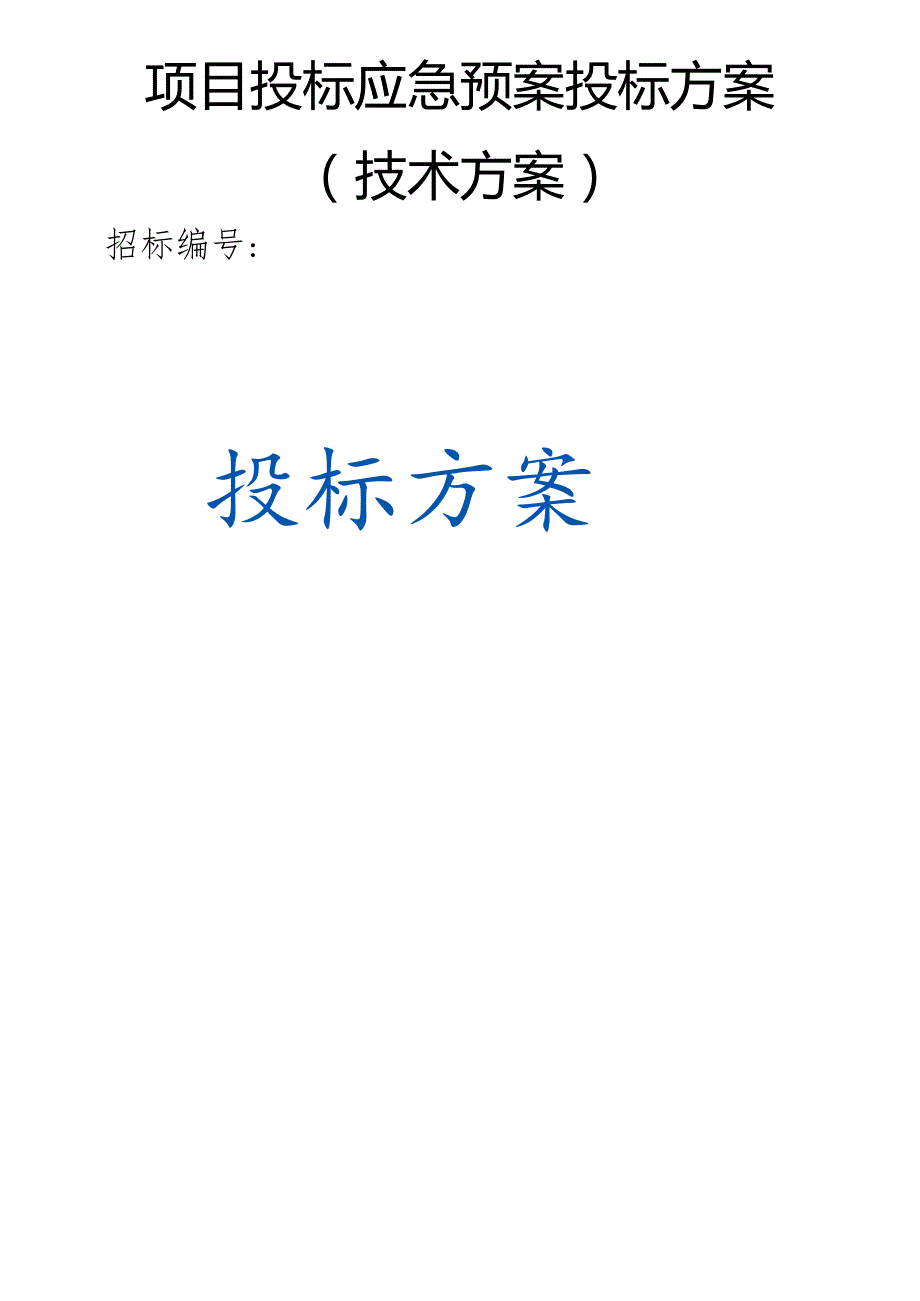 项目投标应急预案投标方案

（技术方案）

招标编号：

投标方案